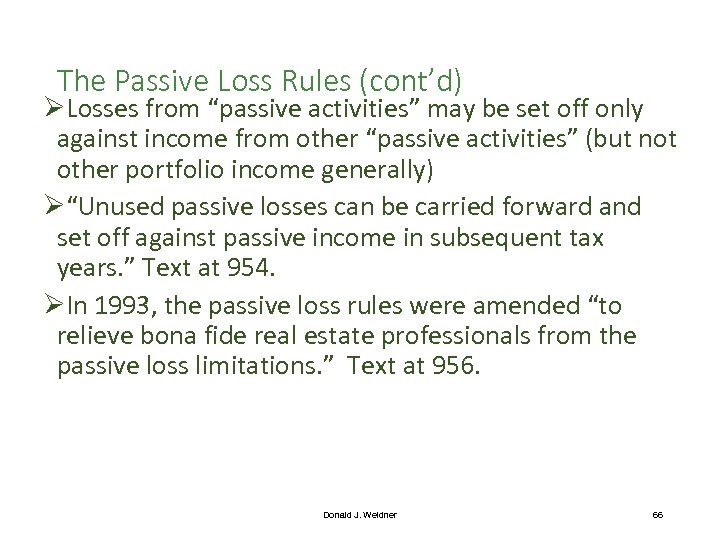 The Passive Loss Rules (cont'd)

➢Losses from "passive activities" may be set off only against income from other "passive activities" (but not other portfolio income generally)

➢"Unused passive losses can be carried forward and set off against passive income in subsequent tax years." Text at 954.

➢In 1993, the passive loss rules were amended "to relieve bona fide real estate professionals from the passive loss limitations." Text at 956.

Donald J. Weidner

66